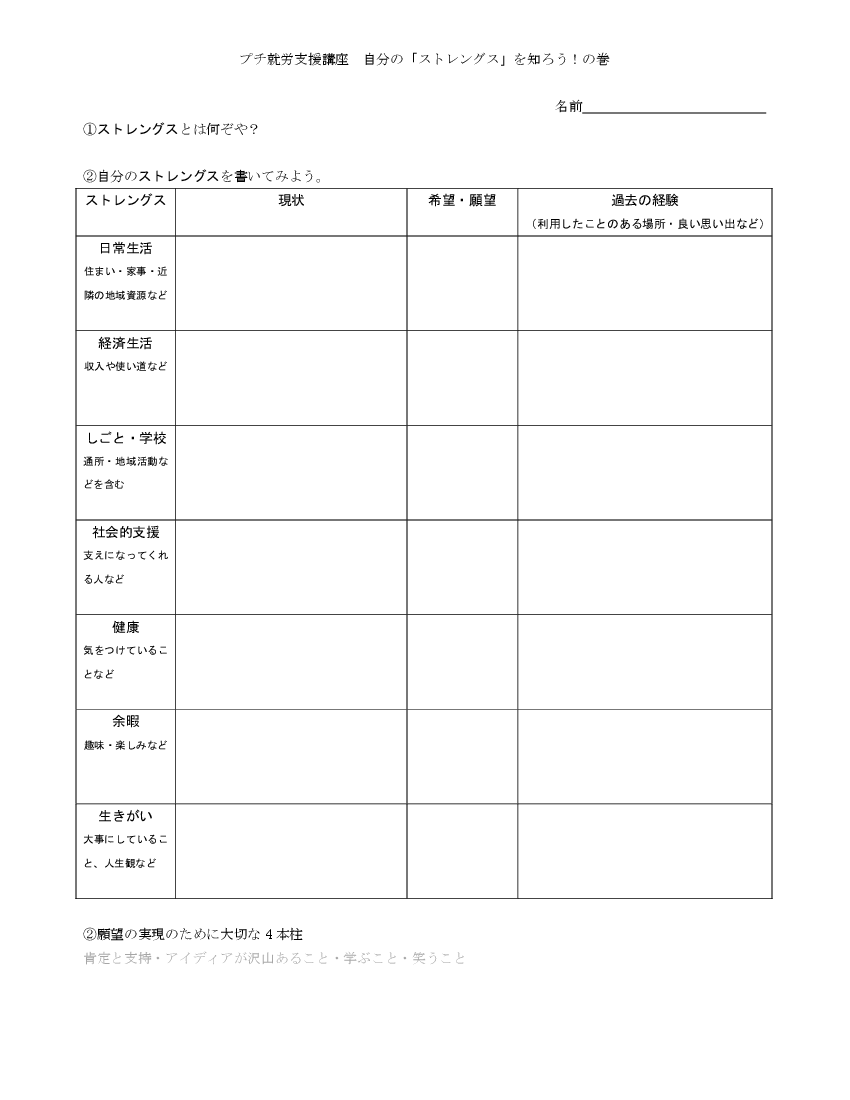 プチ就労支援講座　自分の「ストレングス」を知ろう！の巻

名前

①ストレングスとは何ぞや?

②自分のストレングスを書いてみよう。

| ストレングス | 現状 | 希望・願望 | 過去の経験（利用したことのある場所・良い思い出など） |
|---|---|---|---|
| 日常生活 住まい・家事・近隣の地域資源など | | | |
| 経済生活 収入や使い道など | | | |
| しごと・学校 通所・地域活動などを含む | | | |
| 社会的支援 支えになってくれる人など | | | |
| 健康 気をつけていることなど | | | |
| 余暇 趣味・楽しみなど | | | |
| 生きがい 大事にしていること、人生観など | | | |

②願望の実現のために大切な４本柱
肯定と支持・アイディアが沢山あること・学ぶこと・笑うこと